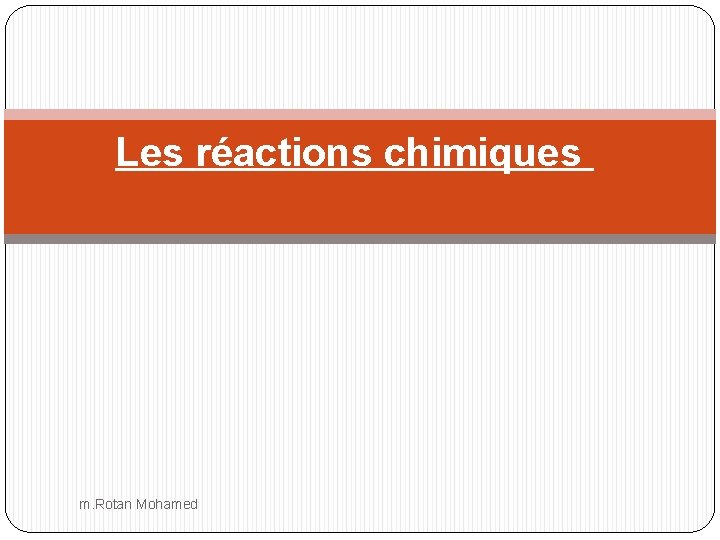 Les réactions chimiques

m.Rotan Mohamed